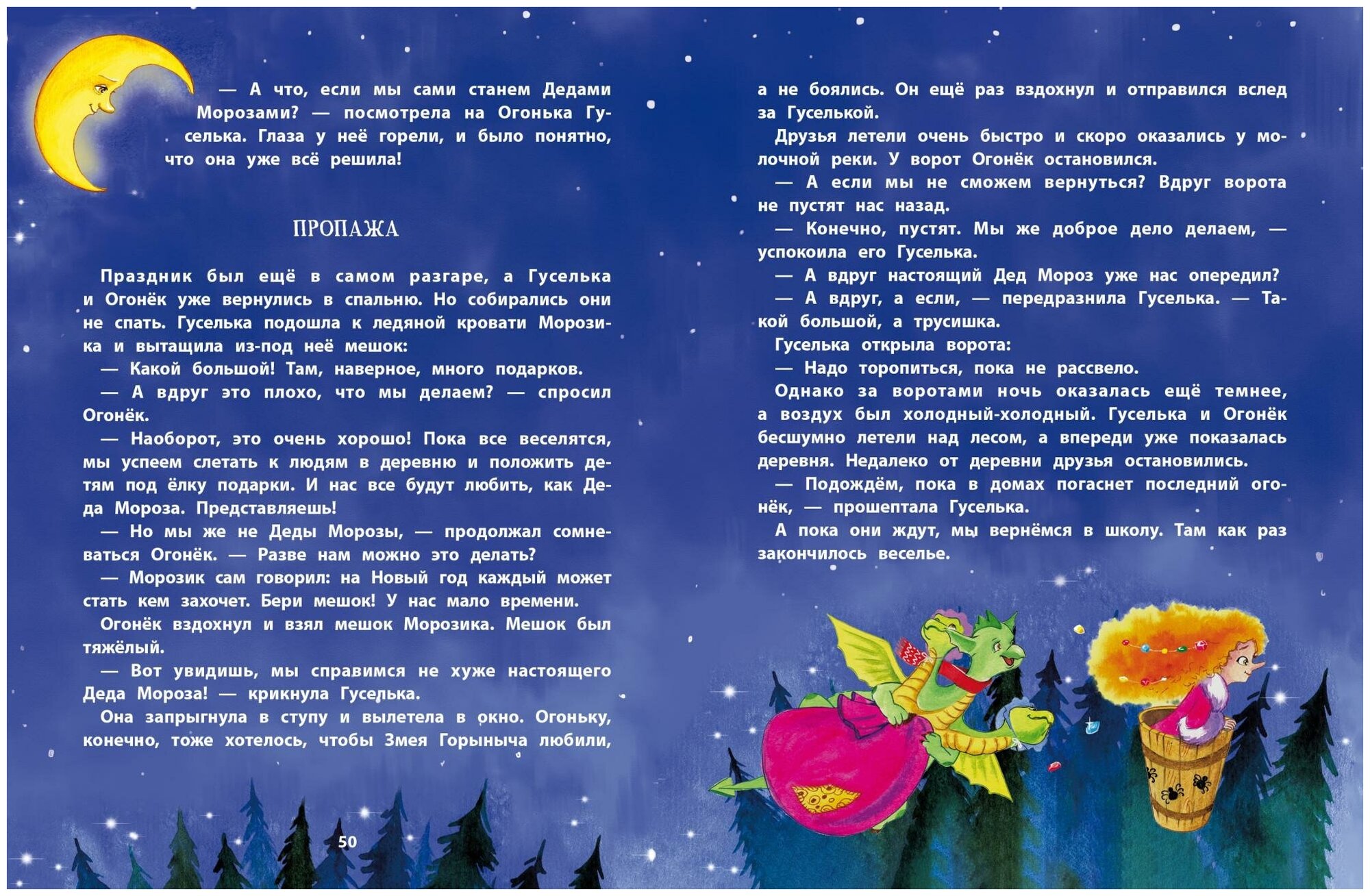 — А что, если мы сами станем Дедами Морозами? — посмотрела на Огонька Гуселька. Глаза у неё горели, и было понятно, что она уже всё решила!

ПРОПАЖА

Праздник был ещё в самом разгаре, а Гуселька и Огонёк уже вернулись в спальню. Но собирались они не спать. Гуселька подошла к ледяной кровати Морозика и вытащила из-под неё мешок:

— Какой большой! Там, наверное, много подарков.

— А вдруг это плохо, что мы делаем? — спросил Огонёк.

— Наоборот, это очень хорошо! Пока все веселятся, мы успеем слетать к людям в деревню и положить детям под ёлку подарки. И нас все будут любить, как Деда Мороза. Представляешь!

— Но мы же не Деды Морозы, — продолжал сомневаться Огонёк. — Разве нам можно это делать?

— Морозик сам говорил: на Новый год каждый может стать кем захочет. Бери мешок! У нас мало времени.

Огонёк вздохнул и взял мешок Морозика. Мешок был тяжёлый.

— Вот увидишь, мы справимся не хуже настоящего Деда Мороза! — крикнула Гуселька.

Она запрыгнула в ступу и вылетела в окно. Огоньку, конечно, тоже хотелось, чтобы Змея Горыныча любили,

50

а не боялись. Он ещё раз вздохнул и отправился вслед за Гуселькой.

Друзья летели очень быстро и скоро оказались у молочной реки. У ворот Огонёк остановился.

— А если мы не сможем вернуться? Вдруг ворота не пустят нас назад.

— Конечно, пустят. Мы же доброе дело делаем, — успокоила его Гуселька.

— А вдруг настоящий Дед Мороз уже нас опередил?

— А вдруг, а если, — передразнила Гуселька. — Такой большой, а трусишка.

Гуселька открыла ворота:

— Надо торопиться, пока не рассвело.

Однако за воротами ночь оказалась ещё темнее, а воздух был холодный-холодный. Гуселька и Огонёк бесшумно летели над лесом, а впереди уже показалась деревня. Недалеко от деревни друзья остановились.

— Подождём, пока в домах погаснет последний огонёк, — прошептала Гуселька.

А пока они ждут, мы вернёмся в школу. Там как раз закончилось веселье.